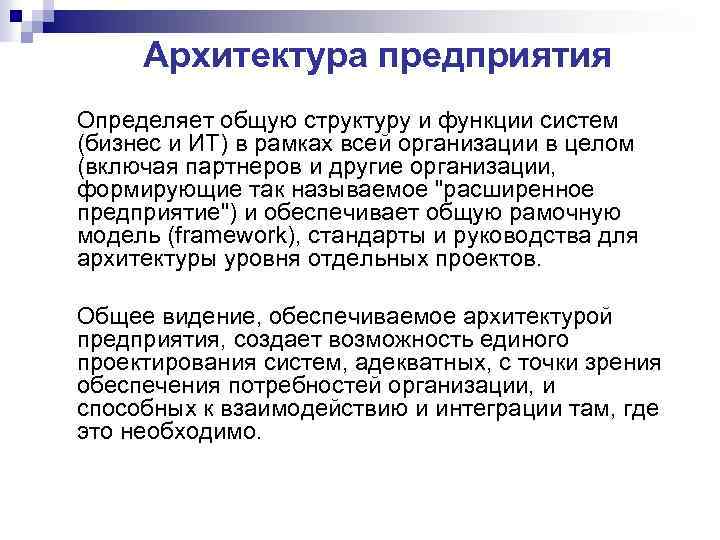 Архитектура предприятия

Определяет общую структуру и функции систем (бизнес и ИТ) в рамках всей организации в целом (включая партнеров и другие организации, формирующие так называемое "расширенное предприятие") и обеспечивает общую рамочную модель (framework), стандарты и руководства для архитектуры уровня отдельных проектов.

Общее видение, обеспечиваемое архитектурой предприятия, создает возможность единого проектирования систем, адекватных, с точки зрения обеспечения потребностей организации, и способных к взаимодействию и интеграции там, где это необходимо.